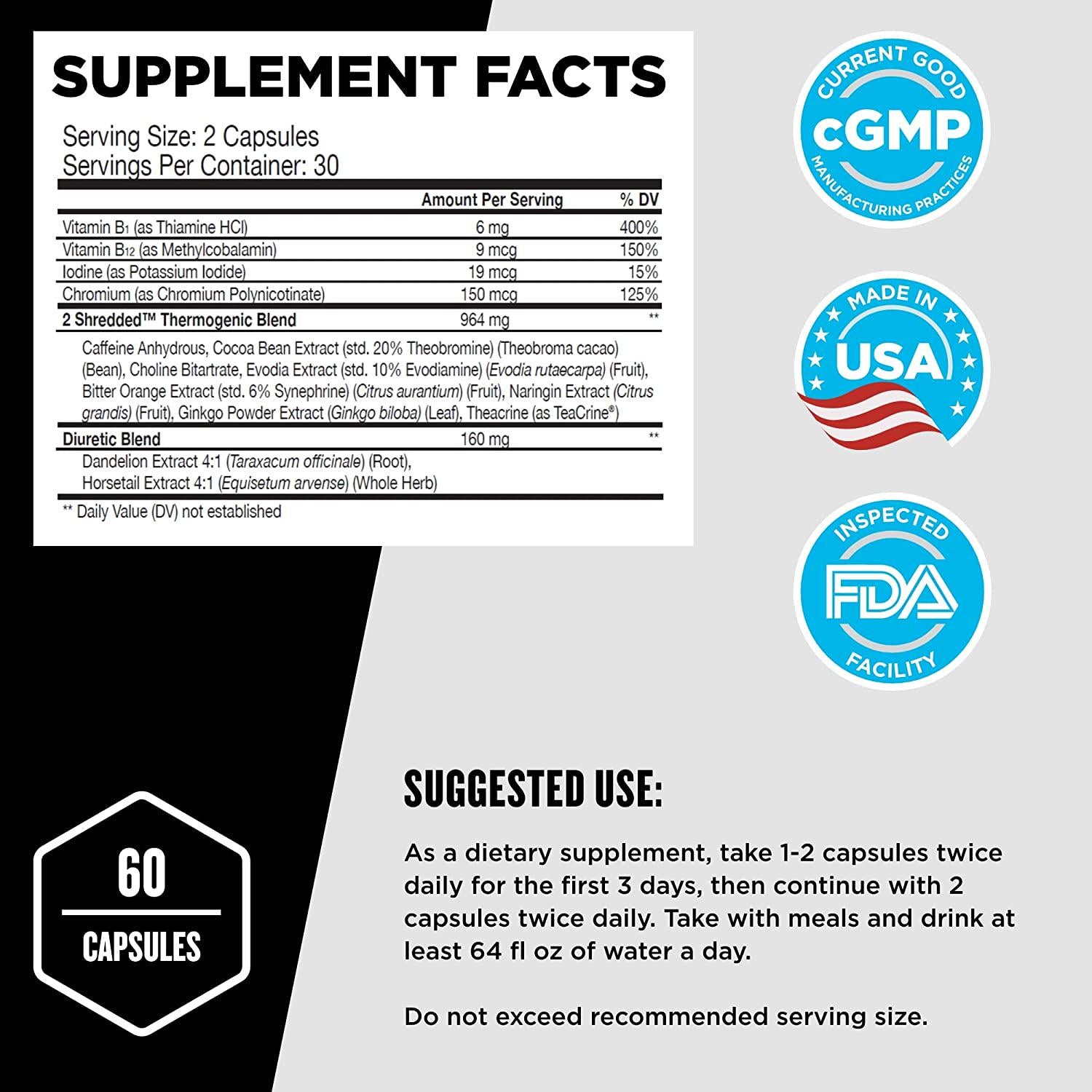 SUPPLEMENT FACTS

Serving Size: 2 Capsules
Servings Per Container: 30

| | Amount Per Serving | % DV |
|---|---|---|
| Vitamin $B_1$ (as Thiamine HCl) | 6 mg | 400% |
| Vitamin $B_{12}$ (as Methylcobalamin) | 9 mcg | 150% |
| Iodine (as Potassium Iodide) | 19 mcg | 15% |
| Chromium (as Chromium Polynicotinate) | 150 mcg | 125% |
| 2 Shredded™ Thermogenic Blend | 964 mg | ** |
| Caffeine Anhydrous, Cocoa Bean Extract (std. 20% Theobromine) (Theobroma cacao) (Bean), Choline Bitartrate, Evodia Extract (std. 10% Evodiamine) (Evodia rutaecarpa) (Fruit), Bitter Orange Extract (std. 6% Synephrine) (Citrus aurantium) (Fruit), Naringin Extract (Citrus grandis) (Fruit), Ginkgo Powder Extract (Ginkgo biloba) (Leaf), Theacrine (as TeaCrine®) | | |
| Diuretic Blend | 160 mg | ** |
| Dandelion Extract 4:1 (Taraxacum officinale) (Root), Horsetail Extract 4:1 (Equisetum arvense) (Whole Herb) | | |

** Daily Value (DV) not established

CURRENT GOOD
cGMP
MANUFACTURING PRACTICES

MADE IN
USA

INSPECTED
FDA
FACILITY

60
CAPSULES

SUGGESTED USE:

As a dietary supplement, take 1-2 capsules twice daily for the first 3 days, then continue with 2 capsules twice daily. Take with meals and drink at least 64 fl oz of water a day.

Do not exceed recommended serving size.